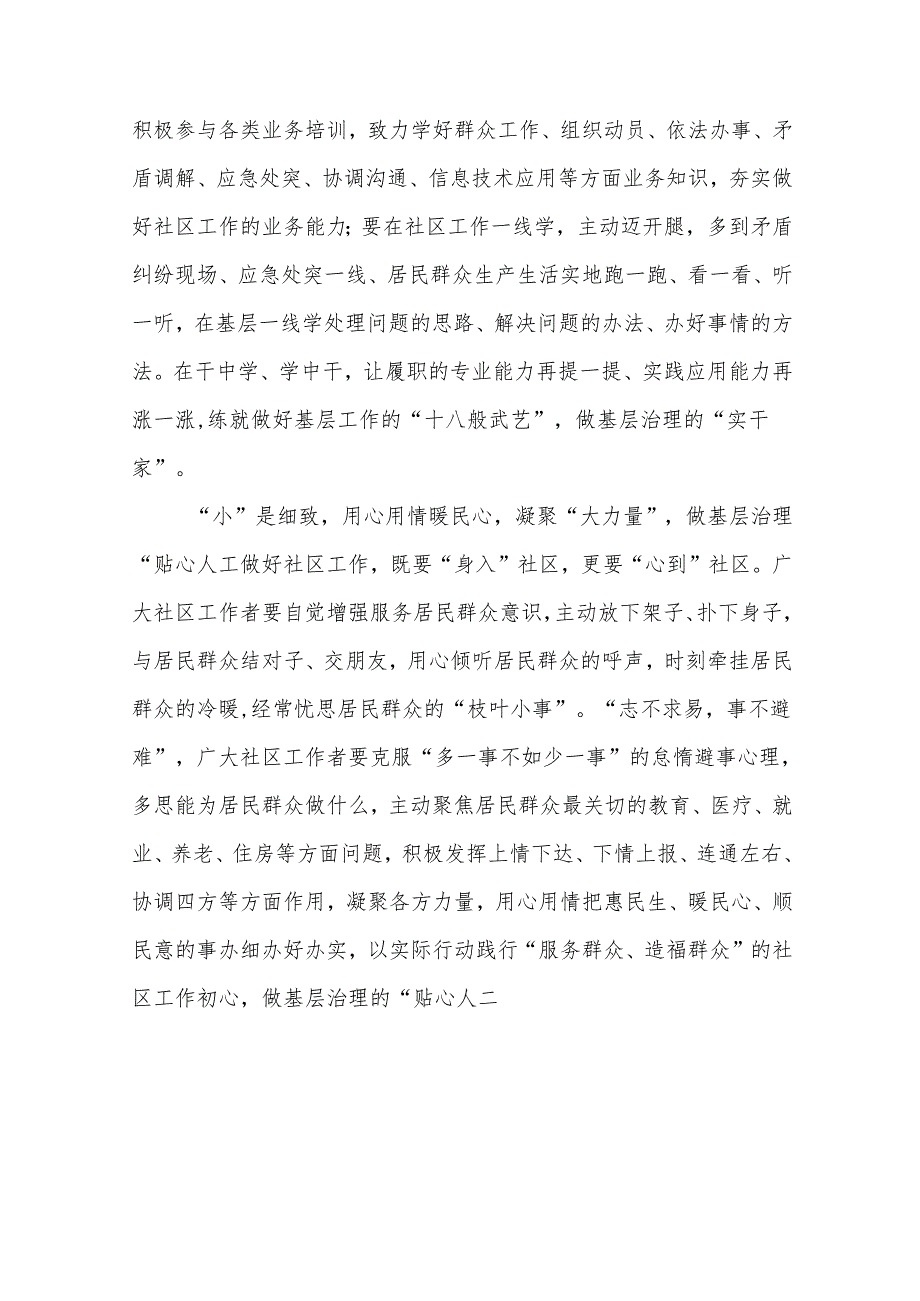 积极参与各类业务培训，致力学好群众工作、组织动员、依法办事、矛盾调解、应急处突、协调沟通、信息技术应用等方面业务知识，夯实做好社区工作的业务能力;要在社区工作一线学，主动迈开腿，多到矛盾纠纷现场、应急处突一线、居民群众生产生活实地跑一跑、看一看、听一听，在基层一线学处理问题的思路、解决问题的办法、办好事情的方法。在干中学、学中干，让履职的专业能力再提一提、实践应用能力再涨一涨,练就做好基层工作的“十八般武艺”，做基层治理的“实干家”。

“小”是细致，用心用情暖民心，凝聚“大力量”，做基层治理“贴心人工做好社区工作，既要“身入”社区，更要“心到”社区。广大社区工作者要自觉增强服务居民群众意识，主动放下架子、扑下身子，与居民群众结对子、交朋友，用心倾听居民群众的呼声，时刻牵挂居民群众的冷暖,经常忧思居民群众的“枝叶小事”。“志不求易，事不避难”，广大社区工作者要克服“多一事不如少一事”的怠惰避事心理，多思能为居民群众做什么，主动聚焦居民群众最关切的教育、医疗、就业、养老、住房等方面问题，积极发挥上情下达、下情上报、连通左右、协调四方等方面作用，凝聚各方力量，用心用情把惠民生、暖民心、顺民意的事办细办好办实，以实际行动践行“服务群众、造福群众”的社区工作初心，做基层治理的“贴心人二